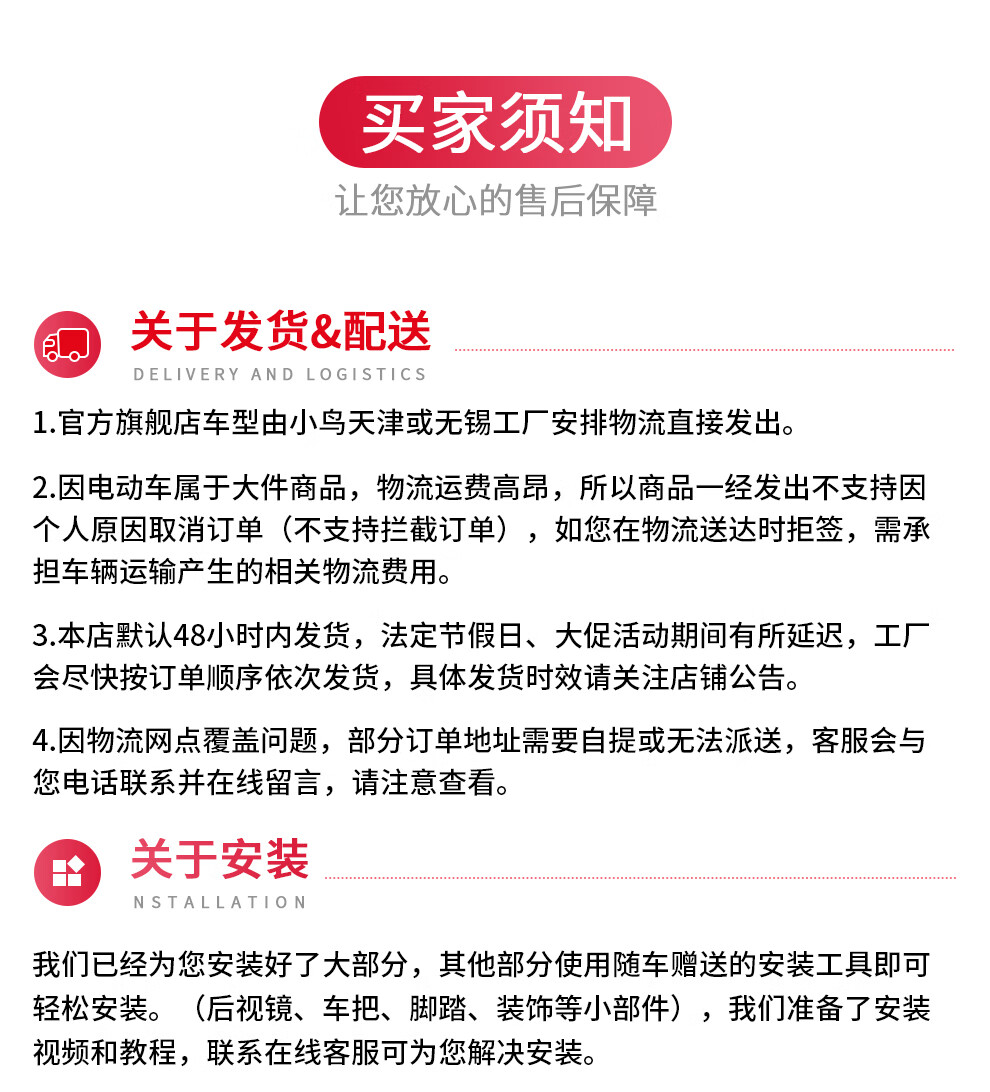 买家须知

让您放心的售后保障

关于发货&配送

DELIVERY AND LOGISTICS

1.官方旗舰店车型由小鸟天津或无锡工厂安排物流直接发出。

2.因电动车属于大件商品，物流运费高昂，所以商品一经发出不支持因个人原因取消订单（不支持拦截订单），如您在物流送达时拒签，需承担车辆运输产生的相关物流费用。

3.本店默认48小时内发货，法定节假日、大促活动期间有所延迟，工厂会尽快按订单顺序依次发货，具体发货时效请关注店铺公告。

4.因物流网点覆盖问题，部分订单地址需要自提或无法派送，客服会与您电话联系并在线留言，请注意查看。

关于安装

NSTALLATION

我们已经为您安装好了大部分，其他部分使用随车赠送的安装工具即可轻松安装。（后视镜、车把、脚踏、装饰等小部件），我们准备了安装视频和教程，联系在线客服可为您解决安装。